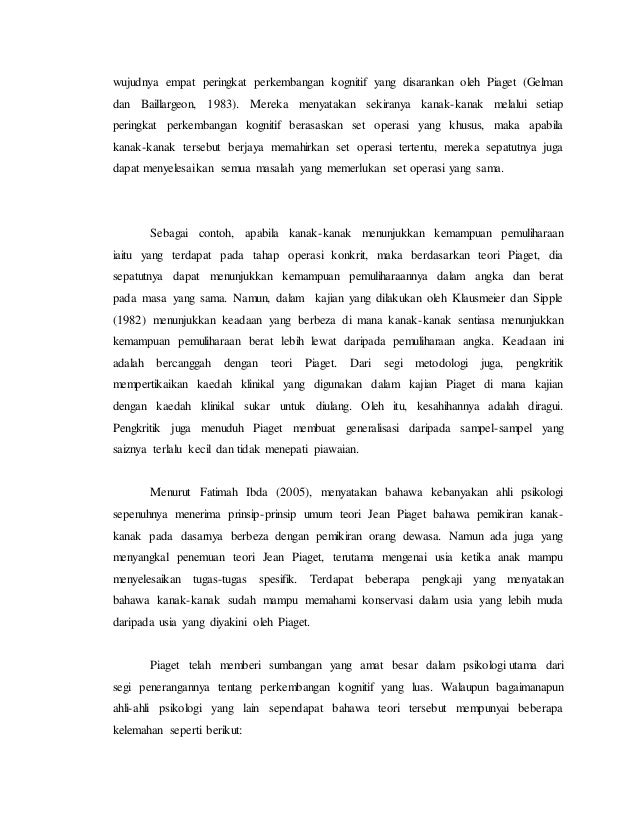 wujudnya empat peringkat perkembangan kognitif yang disarankan oleh Piaget (Gelman dan Baillargeon, 1983). Mereka menyatakan sekiranya kanak-kanak melalui setiap peringkat perkembangan kognitif berasaskan set operasi yang khusus, maka apabila kanak-kanak tersebut berjaya memahirkan set operasi tertentu, mereka sepatutnya juga dapat menyelesaikan semua masalah yang memerlukan set operasi yang sama.

Sebagai contoh, apabila kanak-kanak menunjukkan kemampuan pemuliharaan iaitu yang terdapat pada tahap operasi konkrit, maka berdasarkan teori Piaget, dia sepatutnya dapat menunjukkan kemampuan pemuliharaannya dalam angka dan berat pada masa yang sama. Namun, dalam kajian yang dilakukan oleh Klausmeier dan Sipple (1982) menunjukkan keadaan yang berbeza di mana kanak-kanak sentiasa menunjukkan kemampuan pemuliharaan berat lebih lewat daripada pemuliharaan angka. Keadaan ini adalah bercanggah dengan teori Piaget. Dari segi metodologi juga, pengkritik mempertikaikan kaedah klinikal yang digunakan dalam kajian Piaget di mana kajian dengan kaedah klinikal sukar untuk diulang. Oleh itu, kesahihannya adalah diragui. Pengkritik juga menuduh Piaget membuat generalisasi daripada sampel-sampel yang saiznya terlalu kecil dan tidak menepati piawaian.

Menurut Fatimah Ibda (2005), menyatakan bahawa kebanyakan ahli psikologi sepenuhnya menerima prinsip-prinsip umum teori Jean Piaget bahawa pemikiran kanak-kanak pada dasarnya berbeza dengan pemikiran orang dewasa. Namun ada juga yang menyangkal penemuan teori Jean Piaget, terutama mengenai usia ketika anak mampu menyelesaikan tugas-tugas spesifik. Terdapat beberapa pengkaji yang menyatakan bahawa kanak-kanak sudah mampu memahami konservasi dalam usia yang lebih muda daripada usia yang diyakini oleh Piaget.

Piaget telah memberi sumbangan yang amat besar dalam psikologi utama dari segi penerangannya tentang perkembangan kognitif yang luas. Walaupun bagaimanapun ahli-ahli psikologi yang lain sependapat bahawa teori tersebut mempunyai beberapa kelemahan seperti berikut: